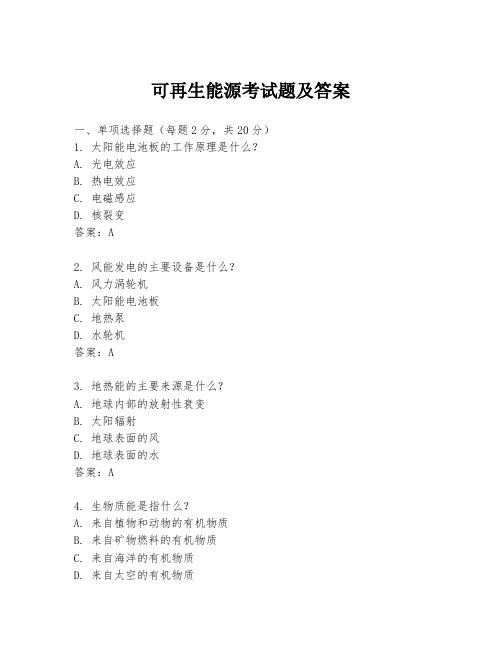 可再生能源考试题及答案

一、单项选择题（每题2分，共20分）
1. 太阳能电池板的工作原理是什么？
A. 光电效应
B. 热电效应
C. 电磁感应
D. 核裂变
答案：A

2. 风能发电的主要设备是什么？
A. 风力涡轮机
B. 太阳能电池板
C. 地热泵
D. 水轮机
答案：A

3. 地热能的主要来源是什么？
A. 地球内部的放射性衰变
B. 太阳辐射
C. 地球表面的风
D. 地球表面的水
答案：A

4. 生物质能是指什么？
A. 来自植物和动物的有机物质
B. 来自矿物燃料的有机物质
C. 来自海洋的有机物质
D. 来自太空的有机物质